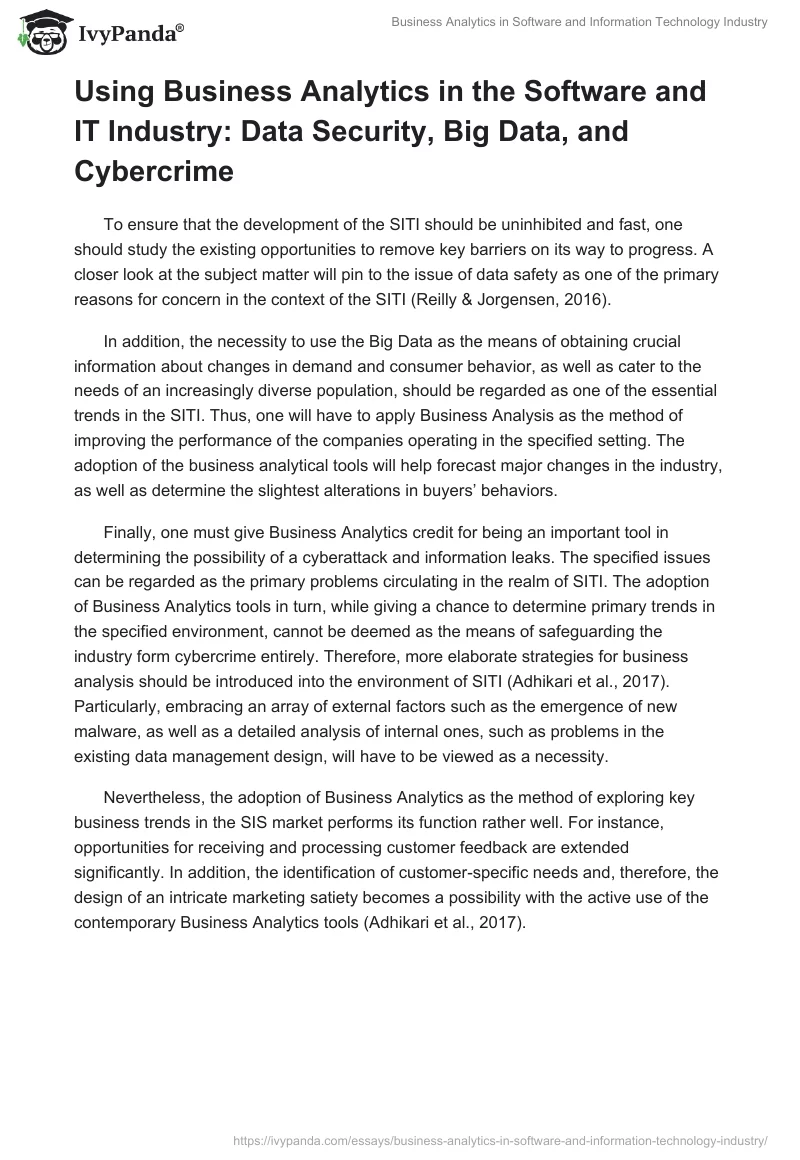 IvyPanda®

Business Analytics in Software and Information Technology Industry

Using Business Analytics in the Software and IT Industry: Data Security, Big Data, and Cybercrime

To ensure that the development of the SITI should be uninhibited and fast, one should study the existing opportunities to remove key barriers on its way to progress. A closer look at the subject matter will pin to the issue of data safety as one of the primary reasons for concern in the context of the SITI (Reilly & Jorgensen, 2016).

In addition, the necessity to use the Big Data as the means of obtaining crucial information about changes in demand and consumer behavior, as well as cater to the needs of an increasingly diverse population, should be regarded as one of the essential trends in the SITI. Thus, one will have to apply Business Analysis as the method of improving the performance of the companies operating in the specified setting. The adoption of the business analytical tools will help forecast major changes in the industry, as well as determine the slightest alterations in buyers' behaviors.

Finally, one must give Business Analytics credit for being an important tool in determining the possibility of a cyberattack and information leaks. The specified issues can be regarded as the primary problems circulating in the realm of SITI. The adoption of Business Analytics tools in turn, while giving a chance to determine primary trends in the specified environment, cannot be deemed as the means of safeguarding the industry form cybercrime entirely. Therefore, more elaborate strategies for business analysis should be introduced into the environment of SITI (Adhikari et al., 2017). Particularly, embracing an array of external factors such as the emergence of new malware, as well as a detailed analysis of internal ones, such as problems in the existing data management design, will have to be viewed as a necessity.

Nevertheless, the adoption of Business Analytics as the method of exploring key business trends in the SIS market performs its function rather well. For instance, opportunities for receiving and processing customer feedback are extended significantly. In addition, the identification of customer-specific needs and, therefore, the design of an intricate marketing satiety becomes a possibility with the active use of the contemporary Business Analytics tools (Adhikari et al., 2017).

https://ivypanda.com/essays/business-analytics-in-software-and-information-technology-industry/